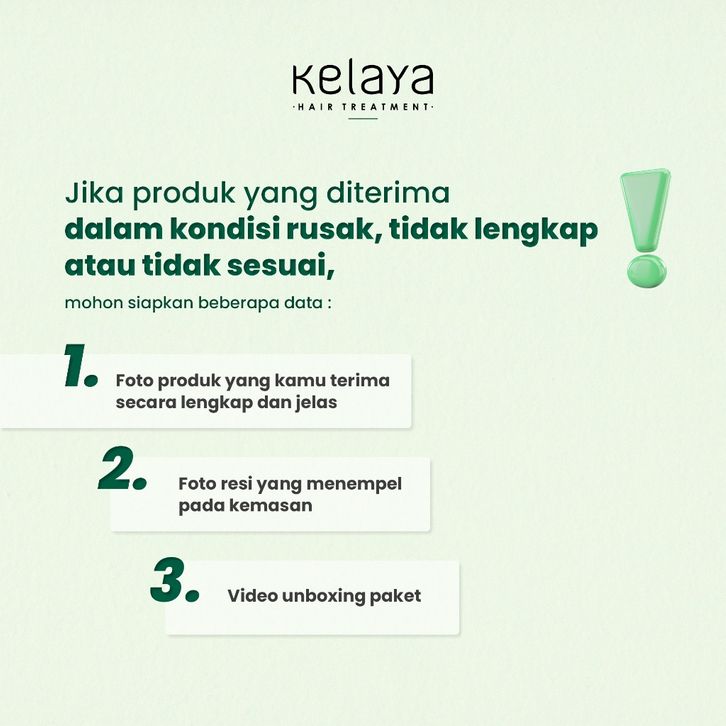 Kelaya
·HAIR TREATMENT·

Jika produk yang diterima dalam kondisi rusak, tidak lengkap atau tidak sesuai,

mohon siapkan beberapa data :

1. Foto produk yang kamu terima secara lengkap dan jelas

2. Foto resi yang menempel pada kemasan

3. Video unboxing paket